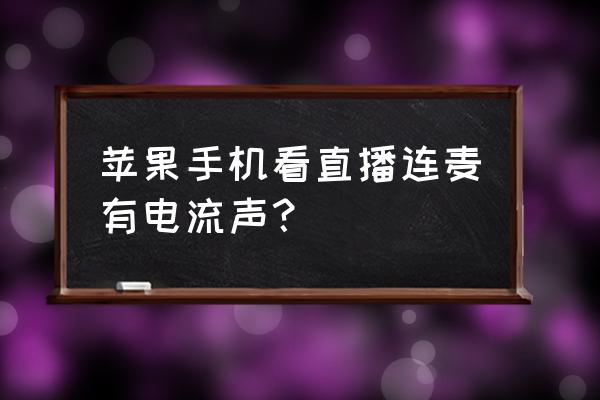 苹果手机看直播连麦有电流声？